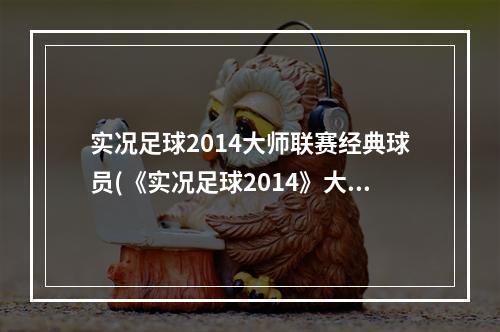 实况足球2014大师联赛经典球员(《实况足球2014》大...